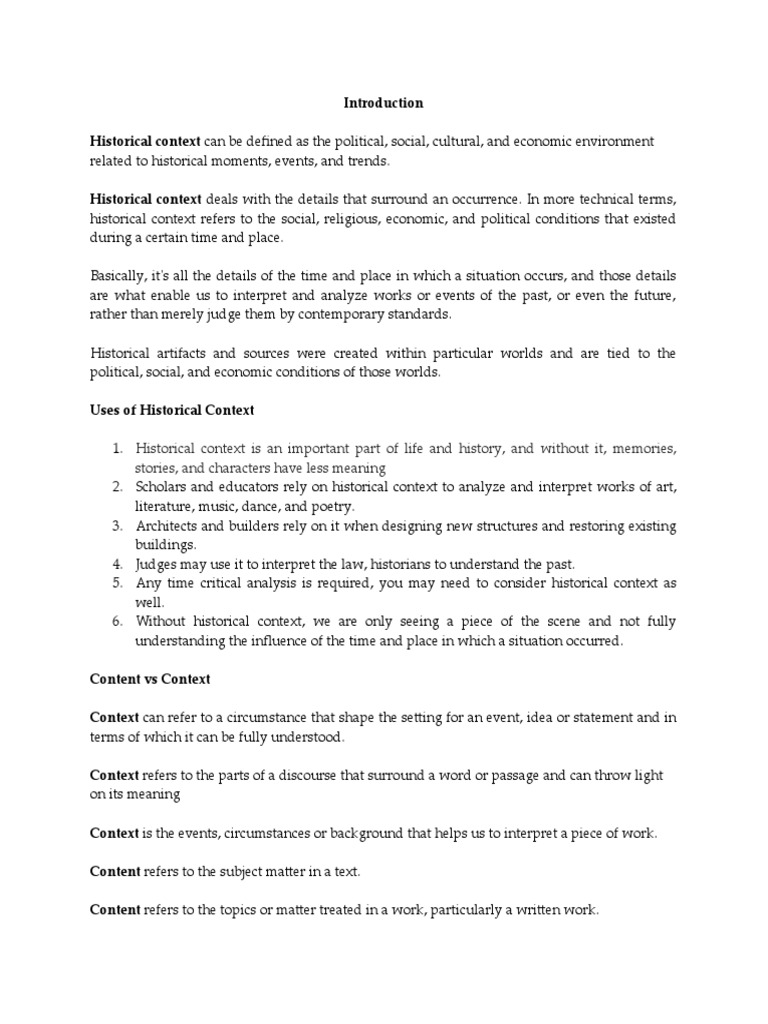 Introduction

Historical context can be defined as the political, social, cultural, and economic environment related to historical moments, events, and trends.

Historical context deals with the details that surround an occurrence. In more technical terms, historical context refers to the social, religious, economic, and political conditions that existed during a certain time and place.

Basically, it's all the details of the time and place in which a situation occurs, and those details are what enable us to interpret and analyze works or events of the past, or even the future, rather than merely judge them by contemporary standards.

Historical artifacts and sources were created within particular worlds and are tied to the political, social, and economic conditions of those worlds.

Uses of Historical Context

1. Historical context is an important part of life and history, and without it, memories, stories, and characters have less meaning
2. Scholars and educators rely on historical context to analyze and interpret works of art, literature, music, dance, and poetry.
3. Architects and builders rely on it when designing new structures and restoring existing buildings.
4. Judges may use it to interpret the law, historians to understand the past.
5. Any time critical analysis is required, you may need to consider historical context as well.
6. Without historical context, we are only seeing a piece of the scene and not fully understanding the influence of the time and place in which a situation occurred.

Content vs Context

Context can refer to a circumstance that shape the setting for an event, idea or statement and in terms of which it can be fully understood.

Context refers to the parts of a discourse that surround a word or passage and can throw light on its meaning

Context is the events, circumstances or background that helps us to interpret a piece of work.

Content refers to the subject matter in a text.

Content refers to the topics or matter treated in a work, particularly a written work.